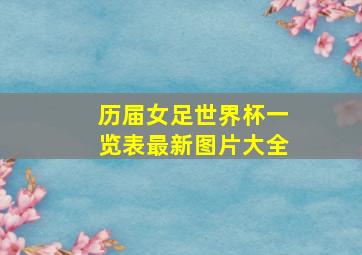 历届女足世界杯一览表最新图片大全